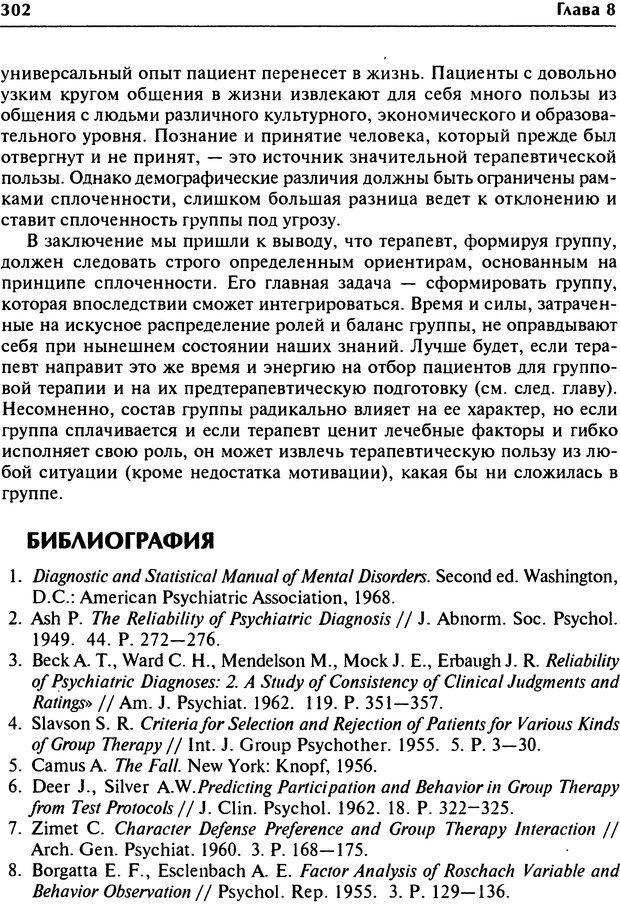 302 Глава 8

универсальный опыт пациент перенесет в жизнь. Пациенты с довольно узким кругом общения в жизни извлекают для себя много пользы из общения с людьми различного культурного, экономического и образовательного уровня. Познание и принятие человека, который прежде был отвергнут и не принят, — это источник значительной терапевтической пользы. Однако демографические различия должны быть ограничены рамками сплоченности, слишком большая разница ведет к отклонению и ставит сплоченность группы под угрозу.

В заключение мы пришли к выводу, что терапевт, формируя группу, должен следовать строго определенным ориентирам, основанным на принципе сплоченности. Его главная задача — сформировать группу, которая впоследствии сможет интегрироваться. Время и силы, затраченные на искусное распределение ролей и баланс группы, не оправдывают себя при нынешнем состоянии наших знаний. Лучше будет, если терапевт направит это же время и энергию на отбор пациентов для групповой терапии и на их предтерапевтическую подготовку (см. след. главу). Несомненно, состав группы радикально влияет на ее характер, но если группа сплачивается и если терапевт ценит лечебные факторы и гибко исполняет свою роль, он может извлечь терапевтическую пользу из любой ситуации (кроме недостатка мотивации), какая бы ни сложилась в группе.

БИБЛИОГРАФИЯ

1. Diagnostic and Statistical Manual of Mental Disorders. Second ed. Washington, D.C.: American Psychiatric Association, 1968.
2. Ash P. The Reliability of Psychiatric Diagnosis // J. Abnorm. Soc. Psychol. 1949. 44. P. 272—276.
3. Beck A. T., Ward C. H., Mendelson M., Mock J. E., Erbaugh J. R. Reliability of Psychiatric Diagnoses: 2. A Study of Consistency of Clinical Judgments and Ratings» // Am. J. Psychiat. 1962. 119. P. 351—357.
4. Slavson S. R. Criteria for Selection and Rejection of Patients for Various Kinds of Group Therapy // Int. J. Group Psychother. 1955. 5. P. 3—30.
5. Camus A. The Fall. New York: Knopf, 1956.
6. Deer J., Silver A.W.Predicting Participation and Behavior in Group Therapy from Test Protocols // J. Clin. Psychol. 1962. 18. P. 322—325.
7. Zimet C. Character Defense Preference and Group Therapy Interaction // Arch. Gen. Psychiat. 1960. 3. P. 168—175.
8. Borgatta E. F., Esclenbach A. E. Factor Analysis of Roschach Variable and Behavior Observation // Psychol. Rep. 1955. 3. P. 129—136.